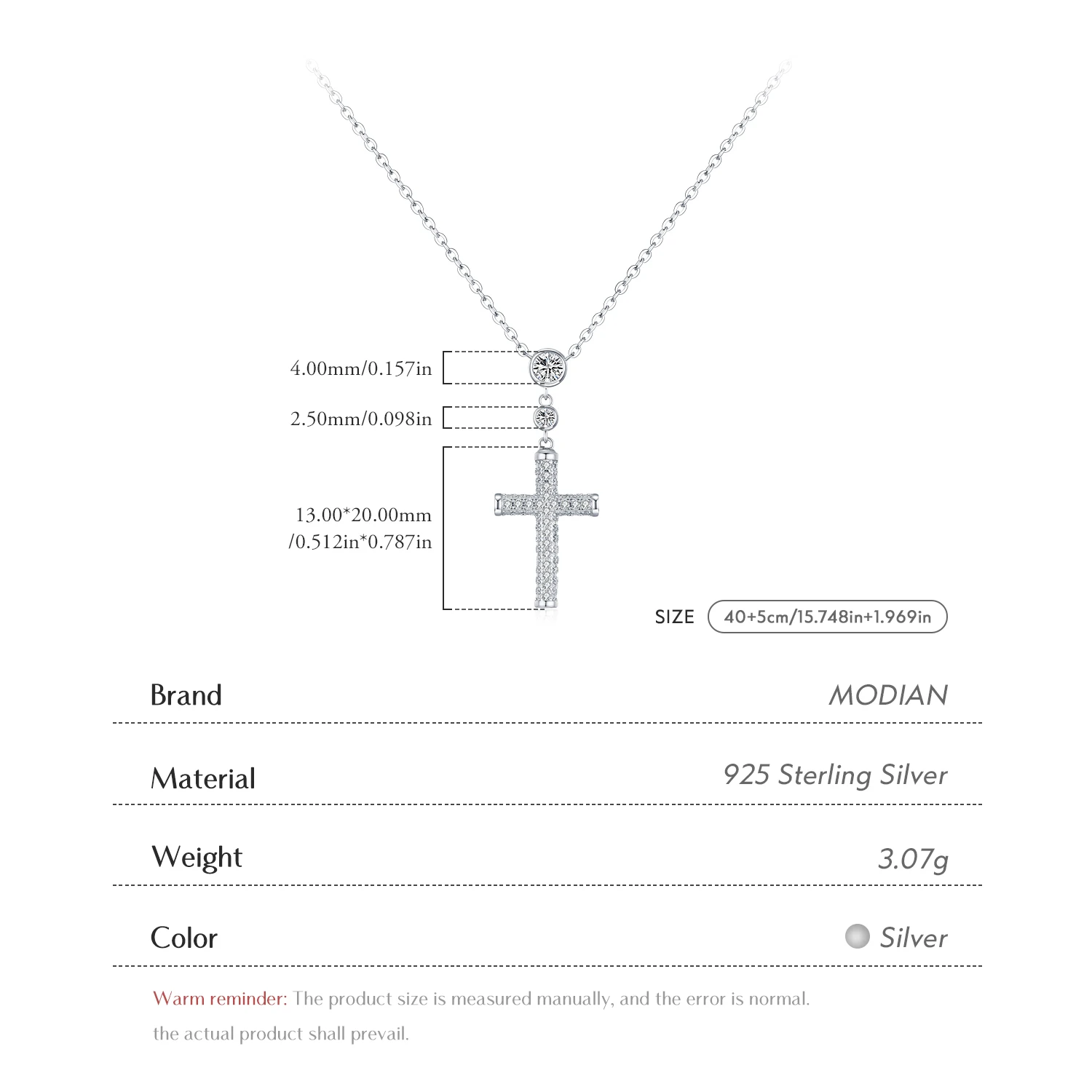 4.00mm/0.157in

2.50mm/0.098in

13.00*20.00mm
/0.512in*0.787in

SIZE 40+5cm/15.748in+1.969in

| Brand | MODIAN |
|---|---|
| Material | 925 Sterling Silver |
| Weight | 3.07g |
| Color | Silver |

Warm reminder: The product size is measured manually, and the error is normal.
the actual product shall prevail.